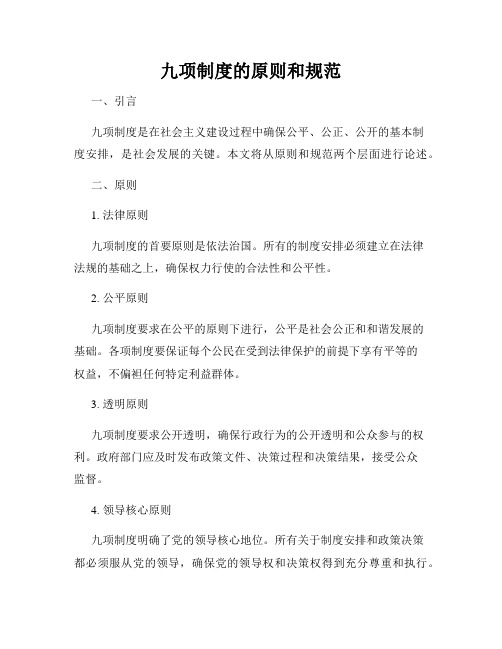 九项制度的原则和规范

一、引言

九项制度是在社会主义建设过程中确保公平、公正、公开的基本制度安排，是社会发展的关键。本文将从原则和规范两个层面进行论述。

二、原则

1. 法律原则

九项制度的首要原则是依法治国。所有的制度安排必须建立在法律法规的基础之上，确保权力行使的合法性和公平性。

2. 公平原则

九项制度要求在公平的原则下进行，公平是社会公正和和谐发展的基础。各项制度要保证每个公民在受到法律保护的前提下享有平等的权益，不偏袒任何特定利益群体。

3. 透明原则

九项制度要求公开透明，确保行政行为的公开透明和公众参与的权利。政府部门应及时发布政策文件、决策过程和决策结果，接受公众监督。

4. 领导核心原则

九项制度明确了党的领导核心地位。所有关于制度安排和政策决策都必须服从党的领导，确保党的领导权和决策权得到充分尊重和执行。